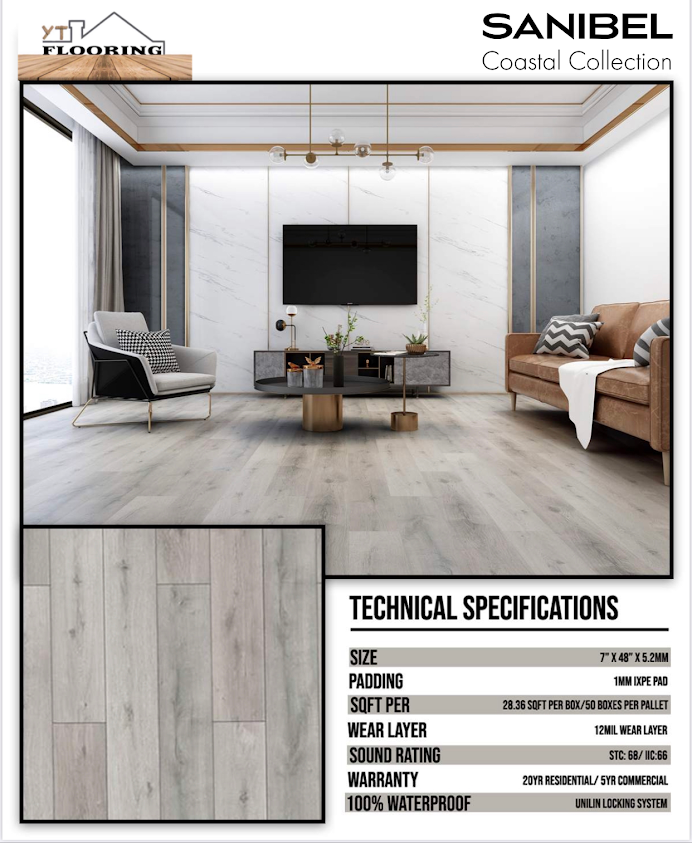 YT
FLOORING

SANIBEL
Coastal Collection

TECHNICAL SPECIFICATIONS

SIZE 7" X 48" X 5.2MM
PADDING 1MM IXPE PAD
SQFT PER 28.36 SQFT PER BOX/50 BOXES PER PALLET
WEAR LAYER 12MIL WEAR LAYER
SOUND RATING STC: 68/ IIC:66
WARRANTY 20YR RESIDENTIAL/ 5YR COMMERCIAL
100% WATERPROOF UNILIN LOCKING SYSTEM